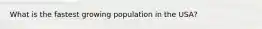 What is the fastest growing population in the USA?